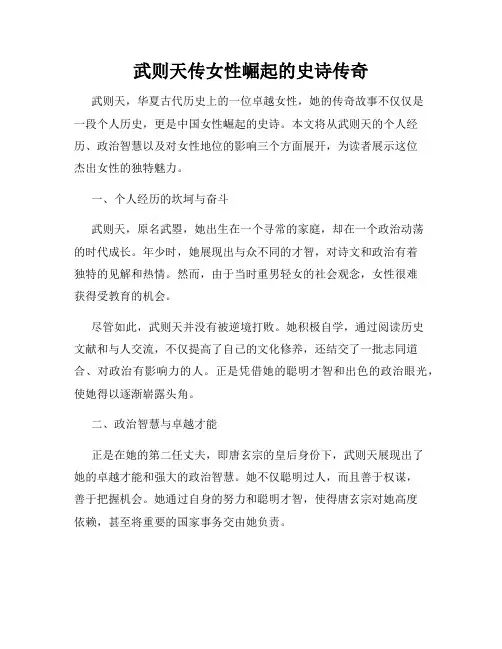 武则天传女性崛起的史诗传奇

武则天，华夏古代历史上的一位卓越女性，她的传奇故事不仅仅是一段个人历史，更是中国女性崛起的史诗。本文将从武则天的个人经历、政治智慧以及对女性地位的影响三个方面展开，为读者展示这位杰出女性的独特魅力。

一、个人经历的坎坷与奋斗

武则天，原名武曌，她出生在一个寻常的家庭，却在一个政治动荡的时代成长。年少时，她展现出与众不同的才智，对诗文和政治有着独特的见解和热情。然而，由于当时重男轻女的社会观念，女性很难获得受教育的机会。

尽管如此，武则天并没有被逆境打败。她积极自学，通过阅读历史文献和与人交流，不仅提高了自己的文化修养，还结交了一批志同道合、对政治有影响力的人。正是凭借她的聪明才智和出色的政治眼光，使她得以逐渐崭露头角。

二、政治智慧与卓越才能

正是在她的第二任丈夫，即唐玄宗的皇后身份下，武则天展现出了她的卓越才能和强大的政治智慧。她不仅聪明过人，而且善于权谋，善于把握机会。她通过自身的努力和聪明才智，使得唐玄宗对她高度依赖，甚至将重要的国家事务交由她负责。